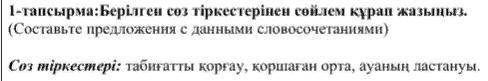 1-тапсырма:Берілген сөз тіркестерінен сөйлем құрап жазыңыз.
(Составьте предложения с данными словосочетаниями)

Сөз тіркестері: табиғатты қорғау, қоршаған орта, ауаның ластануы.